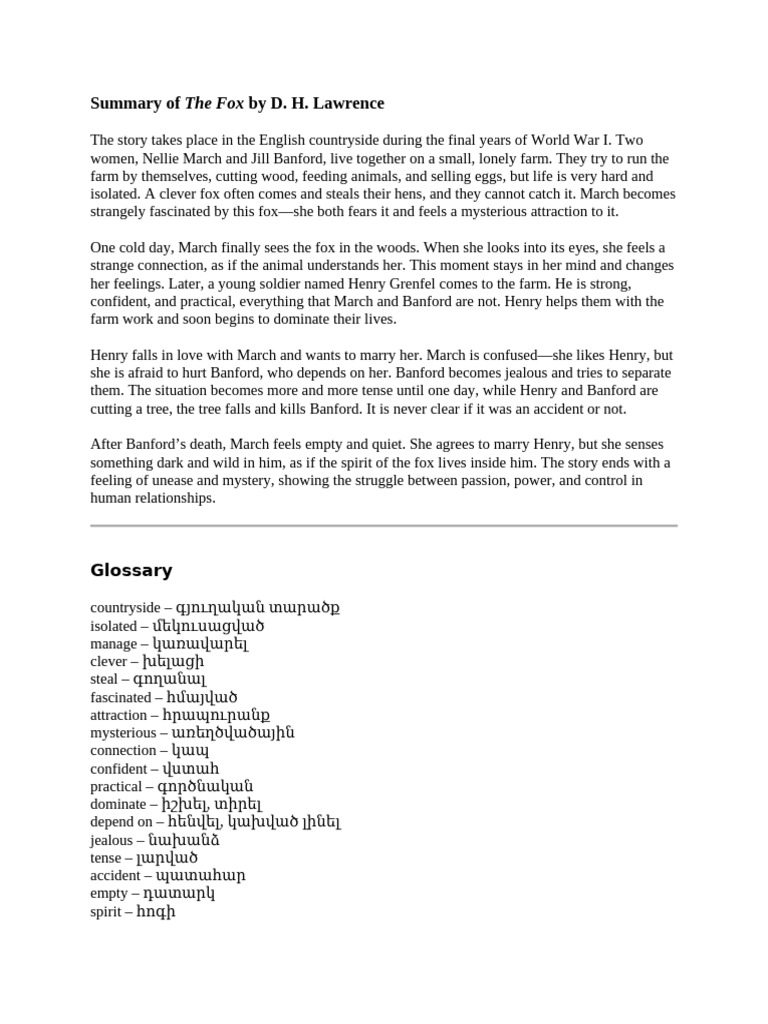 Summary of The Fox by D. H. Lawrence

The story takes place in the English countryside during the final years of World War I. Two women, Nellie March and Jill Banford, live together on a small, lonely farm. They try to run the farm by themselves, cutting wood, feeding animals, and selling eggs, but life is very hard and isolated. A clever fox often comes and steals their hens, and they cannot catch it. March becomes strangely fascinated by this fox—she both fears it and feels a mysterious attraction to it.

One cold day, March finally sees the fox in the woods. When she looks into its eyes, she feels a strange connection, as if the animal understands her. This moment stays in her mind and changes her feelings. Later, a young soldier named Henry Grenfel comes to the farm. He is strong, confident, and practical, everything that March and Banford are not. Henry helps them with the farm work and soon begins to dominate their lives.

Henry falls in love with March and wants to marry her. March is confused—she likes Henry, but she is afraid to hurt Banford, who depends on her. Banford becomes jealous and tries to separate them. The situation becomes more and more tense until one day, while Henry and Banford are cutting a tree, the tree falls and kills Banford. It is never clear if it was an accident or not.

After Banford's death, March feels empty and quiet. She agrees to marry Henry, but she senses something dark and wild in him, as if the spirit of the fox lives inside him. The story ends with a feeling of unease and mystery, showing the struggle between passion, power, and control in human relationships.

Glossary

countryside – գյուղական տարածք
isolated – մեկուսացված
manage – կառավարել
clever – խելացի
steal – գողանալ
fascinated – հմայված
attraction – հրապուրանք
mysterious – առեղծվածային
connection – կապ
confident – վստահ
practical – գործնական
dominate – իշխել, տիրել
depend on – հենվել, կախված լինել
jealous – նախանձ
tense – լարված
accident – պատահար
empty – դատարկ
spirit – հոգի